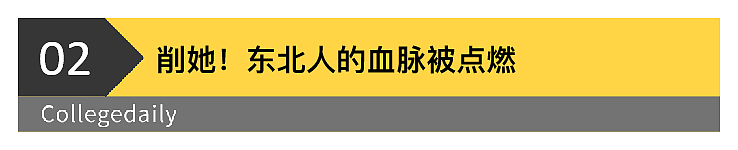 02

削她！东北人的血脉被点燃

Collegedaily